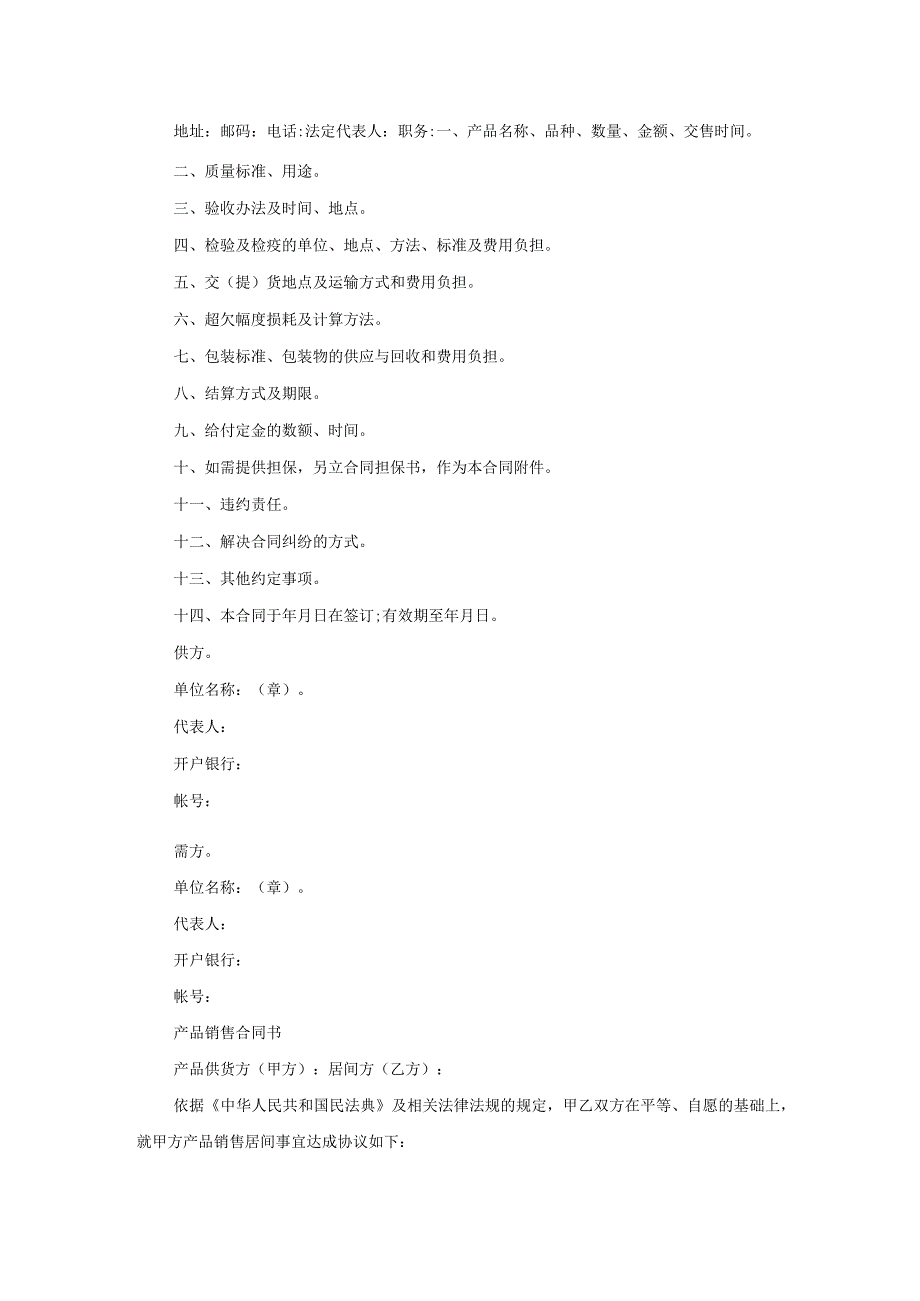 地址：邮码：电话:法定代表人：职务:一、产品名称、品种、数量、金额、交售时间。

二、质量标准、用途。

三、验收办法及时间、地点。

四、检验及检疫的单位、地点、方法、标准及费用负担。

五、交（提）货地点及运输方式和费用负担。

六、超欠幅度损耗及计算方法。

七、包装标准、包装物的供应与回收和费用负担。

八、结算方式及期限。

九、给付定金的数额、时间。

十、如需提供担保，另立合同担保书，作为本合同附件。

十一、违约责任。

十二、解决合同纠纷的方式。

十三、其他约定事项。

十四、本合同于年月日在签订;有效期至年月日。

供方。

单位名称：（章）。

代表人：

开户银行：

帐号：

需方。

单位名称：（章）。

代表人：

开户银行：

帐号：

产品销售合同书

产品供货方（甲方）：居间方（乙方）：

依据《中华人民共和国民法典》及相关法律法规的规定，甲乙双方在平等、自愿的基础上，就甲方产品销售居间事宜达成协议如下：